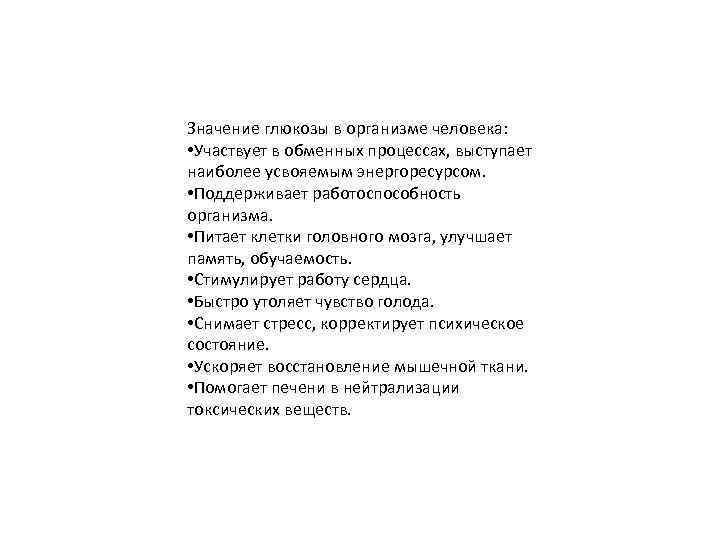 Значение глюкозы в организме человека:
•Участвует в обменных процессах, выступает наиболее усвояемым энергоресурсом.
•Поддерживает работоспособность организма.
•Питает клетки головного мозга, улучшает память, обучаемость.
•Стимулирует работу сердца.
•Быстро утоляет чувство голода.
•Снимает стресс, корректирует психическое состояние.
•Ускоряет восстановление мышечной ткани.
•Помогает печени в нейтрализации токсических веществ.